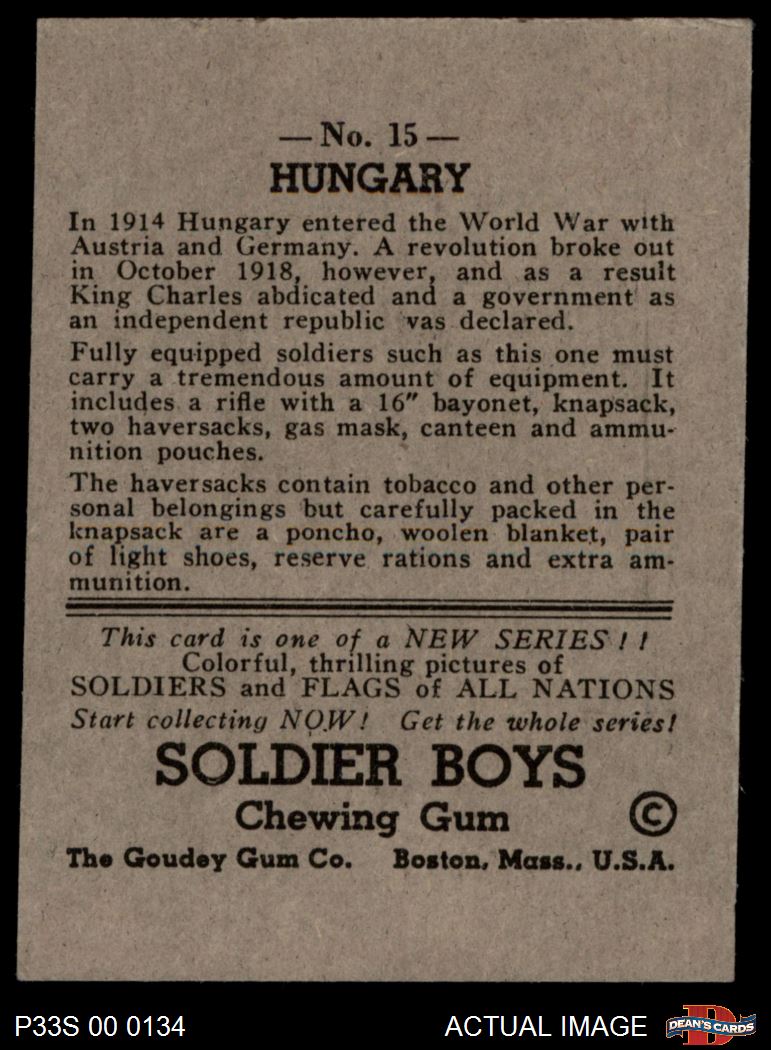 — No. 15 —
HUNGARY

In 1914 Hungary entered the World War with Austria and Germany. A revolution broke out in October 1918, however, and as a result King Charles abdicated and a government as an independent republic vas declared.

Fully equipped soldiers such as this one must carry a tremendous amount of equipment. It includes a rifle with a 16" bayonet, knapsack, two haversacks, gas mask, canteen and ammunition pouches.

The haversacks contain tobacco and other personal belongings but carefully packed in the knapsack are a poncho, woolen blanket, pair of light shoes, reserve rations and extra ammunition.

This card is one of a NEW SERIES ! !
Colorful, thrilling pictures of
SOLDIERS and FLAGS of ALL NATIONS
Start collecting NOW! Get the whole series!

SOLDIER BOYS
Chewing Gum ©
The Goudey Gum Co. Boston, Mass., U.S.A.

P33S 00 0134
ACTUAL IMAGE
DEAN'S CARDS